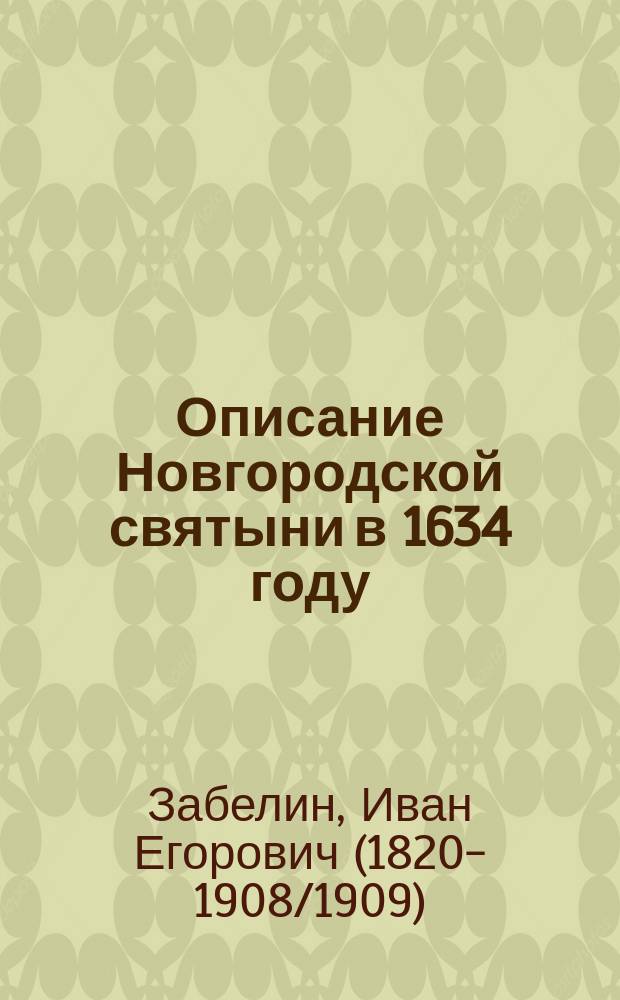 Описание Новгородской святыни в 1634 году

Забелин, Иван Егорович (1820–1908/1909)